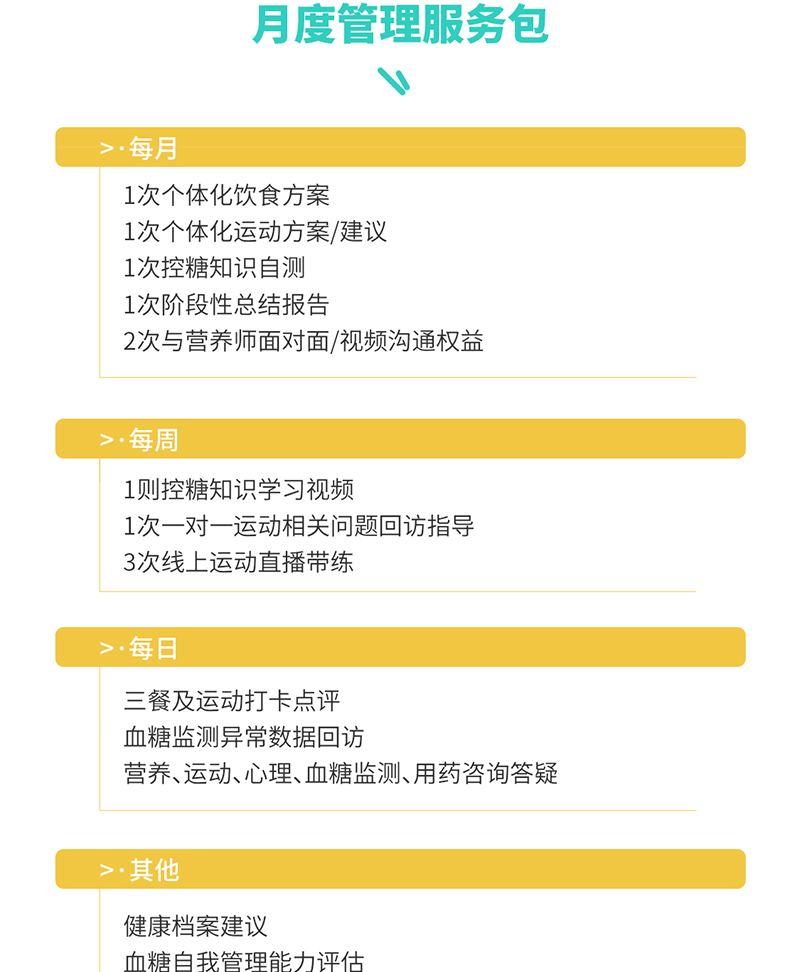 月度管理服务包

>·每月

1次个体化饮食方案
1次个体化运动方案/建议
1次控糖知识自测
1次阶段性总结报告
2次与营养师面对面/视频沟通权益

>·每周

1则控糖知识学习视频
1次一对一运动相关问题回访指导
3次线上运动直播带练

>·每日

三餐及运动打卡点评
血糖监测异常数据回访
营养、运动、心理、血糖监测、用药咨询答疑

>·其他

健康档案建议
血糖自我管理能力评估